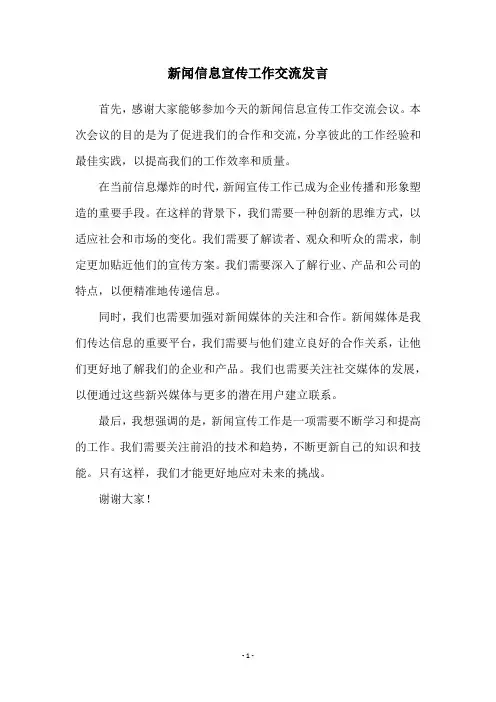 新闻信息宣传工作交流发言

首先，感谢大家能够参加今天的新闻信息宣传工作交流会议。本次会议的目的是为了促进我们的合作和交流，分享彼此的工作经验和最佳实践，以提高我们的工作效率和质量。

在当前信息爆炸的时代，新闻宣传工作已成为企业传播和形象塑造的重要手段。在这样的背景下，我们需要一种创新的思维方式，以适应社会和市场的变化。我们需要了解读者、观众和听众的需求，制定更加贴近他们的宣传方案。我们需要深入了解行业、产品和公司的特点，以便精准地传递信息。

同时，我们也需要加强对新闻媒体的关注和合作。新闻媒体是我们传达信息的重要平台，我们需要与他们建立良好的合作关系，让他们更好地了解我们的企业和产品。我们也需要关注社交媒体的发展，以便通过这些新兴媒体与更多的潜在用户建立联系。

最后，我想强调的是，新闻宣传工作是一项需要不断学习和提高的工作。我们需要关注前沿的技术和趋势，不断更新自己的知识和技能。只有这样，我们才能更好地应对未来的挑战。

谢谢大家！

- 1 -